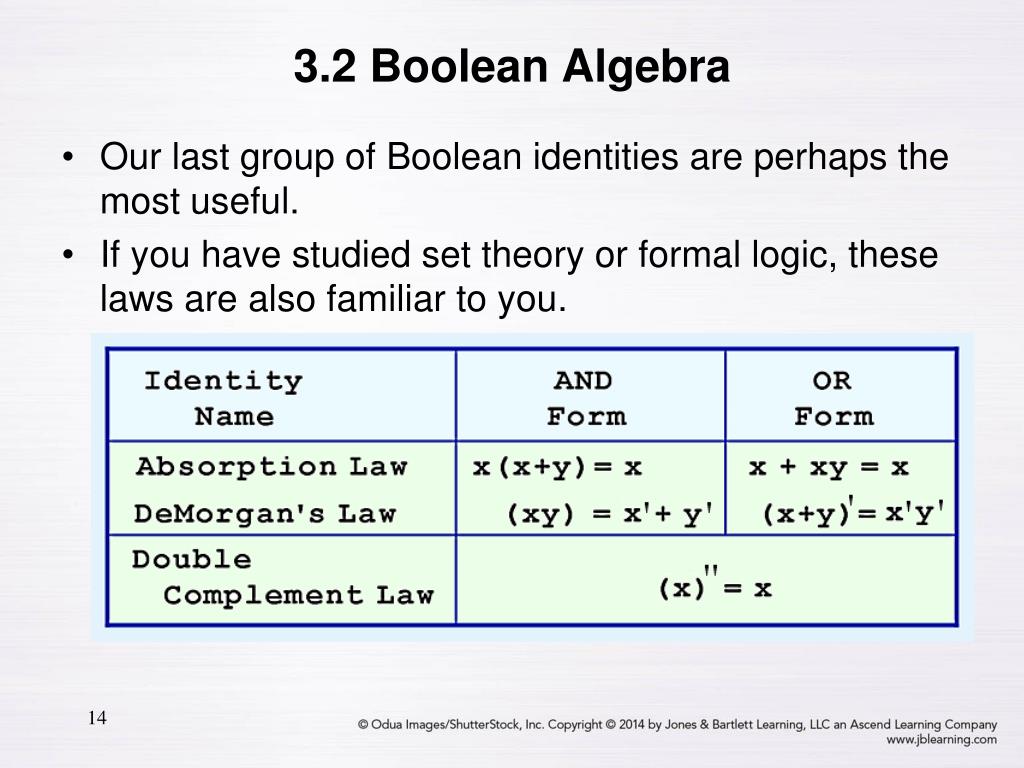 3.2 Boolean Algebra

• Our last group of Boolean identities are perhaps the most useful.
• If you have studied set theory or formal logic, these laws are also familiar to you.

| Identity Name | AND Form | OR Form |
|---|---|---|
| Absorption Law | $x(x+y) = x$ | $x + xy = x$ |
| DeMorgan's Law | $(xy) = x' + y'$ | $(x+y)' = x'y'$ |
| Double Complement Law | $(x)'' = x$ | |

14

© Odua Images/ShutterStock, Inc. Copyright © 2014 by Jones & Bartlett Learning, LLC an Ascend Learning Company
www.jblearning.com